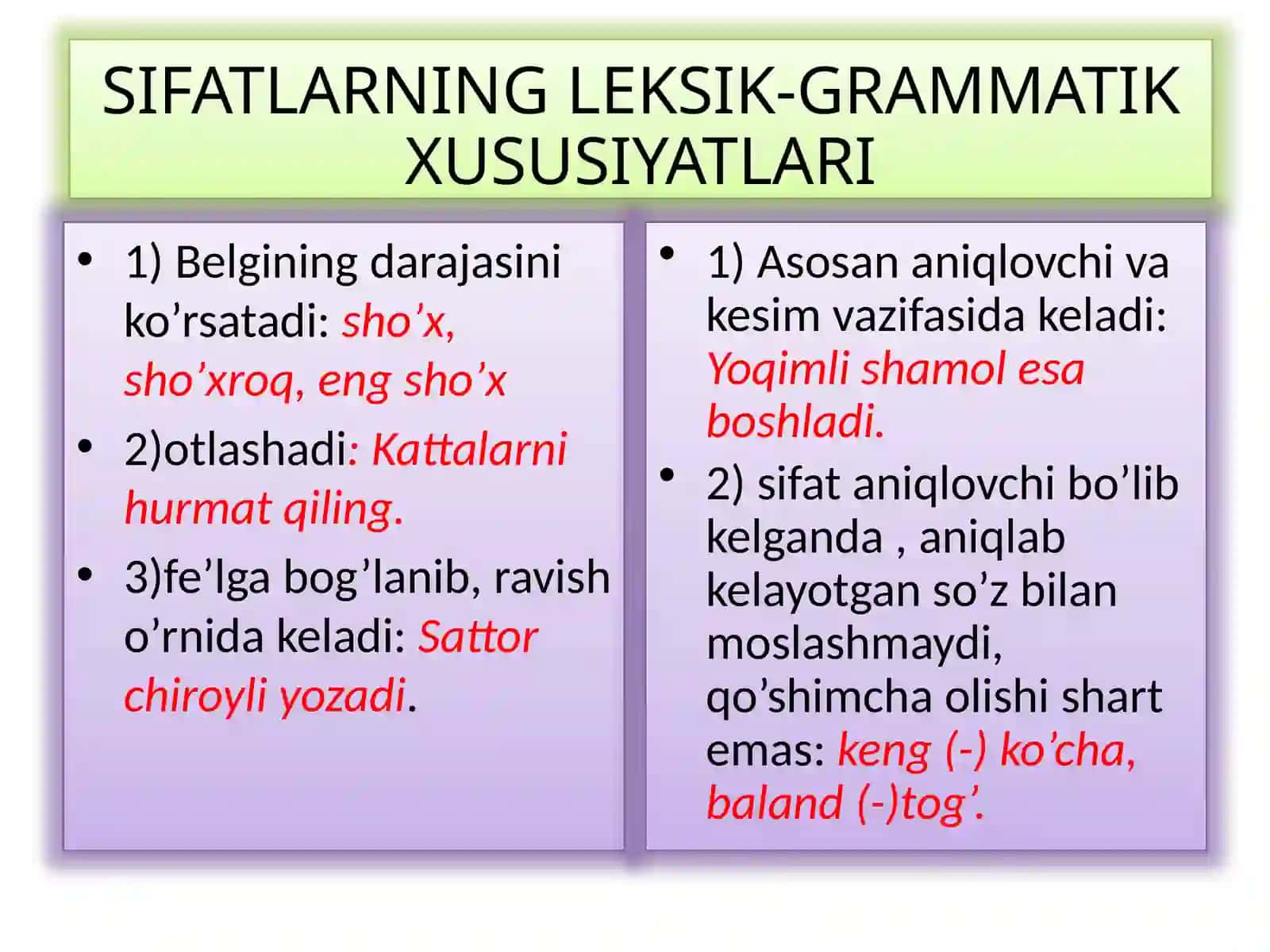 SIFATLARNING LEKSIK-GRAMMATIK XUSUSIYATLARI

• 1) Belgining darajasini ko’rsatadi: sho’x, sho’xroq, eng sho’x
• 2)otlashadi: Kattalarni hurmat qiling.
• 3)fe’lga bog’lanib, ravish o’rnida keladi: Sattor chiroyli yozadi.

• 1) Asosan aniqlovchi va kesim vazifasida keladi: Yoqimli shamol esa boshladi.
• 2) sifat aniqlovchi bo’lib kelganda , aniqlab kelayotgan so’z bilan moslashmaydi, qo’shimcha olishi shart emas: keng (-) ko’cha, baland (-)tog’.